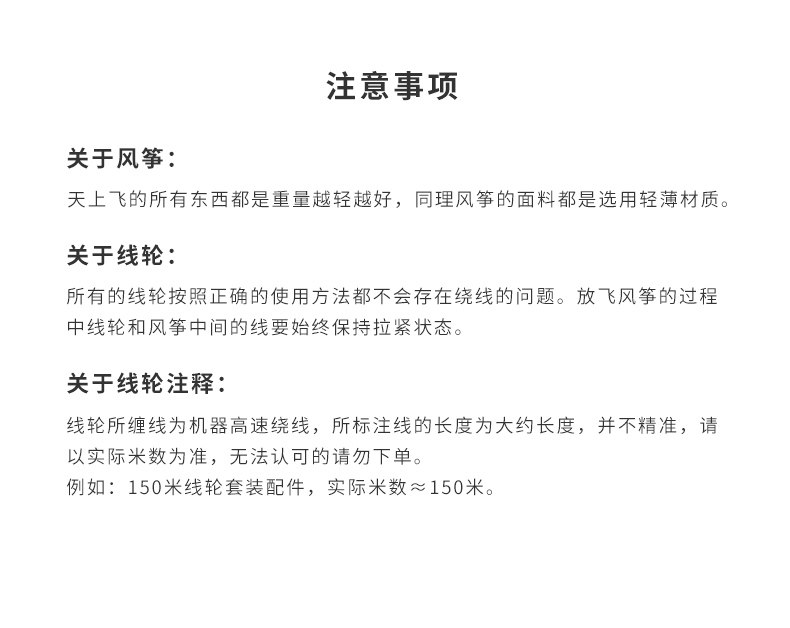 注意事项

关于风筝：

天上飞的所有东西都是重量越轻越好，同理风筝的面料都是选用轻薄材质。

关于线轮：

所有的线轮按照正确的使用方法都不会存在绕线的问题。放飞风筝的过程中线轮和风筝中间的线要始终保持拉紧状态。

关于线轮注释：

线轮所缠线为机器高速绕线，所标注线的长度为大约长度，并不精准，请以实际米数为准，无法认可的请勿下单。
例如：150米线轮套装配件，实际米数≈150米。